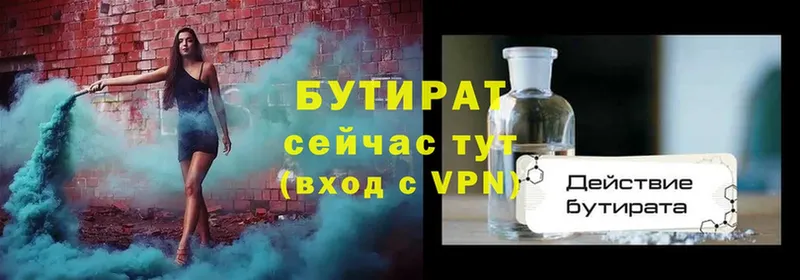 БУТИРАТ
сейчас тут
(вход с VPN)

Действие
бутирата